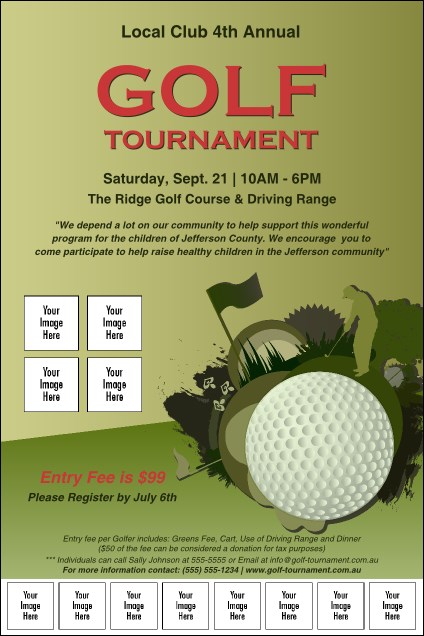 Local Club 4th Annual

GOLF

TOURNAMENT

Saturday, Sept. 21 | 10AM - 6PM

The Ridge Golf Course & Driving Range

"We depend a lot on our community to help support this wonderful program for the children of Jefferson County. We encourage you to come participate to help raise healthy children in the Jefferson community"

Your Image Here

Your Image Here

Your Image Here

Your Image Here

Entry Fee is $99

Please Register by July 6th

Entry fee per Golfer includes: Greens Fee, Cart, Use of Driving Range and Dinner ($50 of the fee can be considered a donation for tax purposes)

*** Individuals can call Sally Johnson at 555-5555 or Email at info@golf-tournament.com.au

For more information contact: (555) 555-1234 | www.golf-tournament.com.au

Your Image Here

Your Image Here

Your Image Here

Your Image Here

Your Image Here

Your Image Here

Your Image Here

Your Image Here